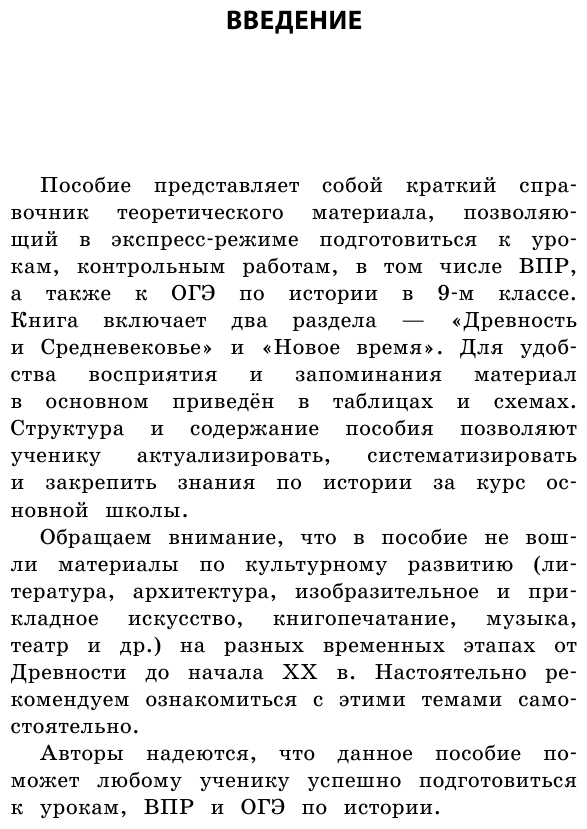 ВВЕДЕНИЕ

Пособие представляет собой краткий справочник теоретического материала, позволяющий в экспресс-режиме подготовиться к урокам, контрольным работам, в том числе ВПР, а также к ОГЭ по истории в 9-м классе. Книга включает два раздела — «Древность и Средневековье» и «Новое время». Для удобства восприятия и запоминания материал в основном приведён в таблицах и схемах. Структура и содержание пособия позволяют ученику актуализировать, систематизировать и закрепить знания по истории за курс основной школы.

Обращаем внимание, что в пособие не вошли материалы по культурному развитию (литература, архитектура, изобразительное и прикладное искусство, книгопечатание, музыка, театр и др.) на разных временных этапах от Древности до начала XX в. Настоятельно рекомендуем ознакомиться с этими темами самостоятельно.

Авторы надеются, что данное пособие поможет любому ученику успешно подготовиться к урокам, ВПР и ОГЭ по истории.